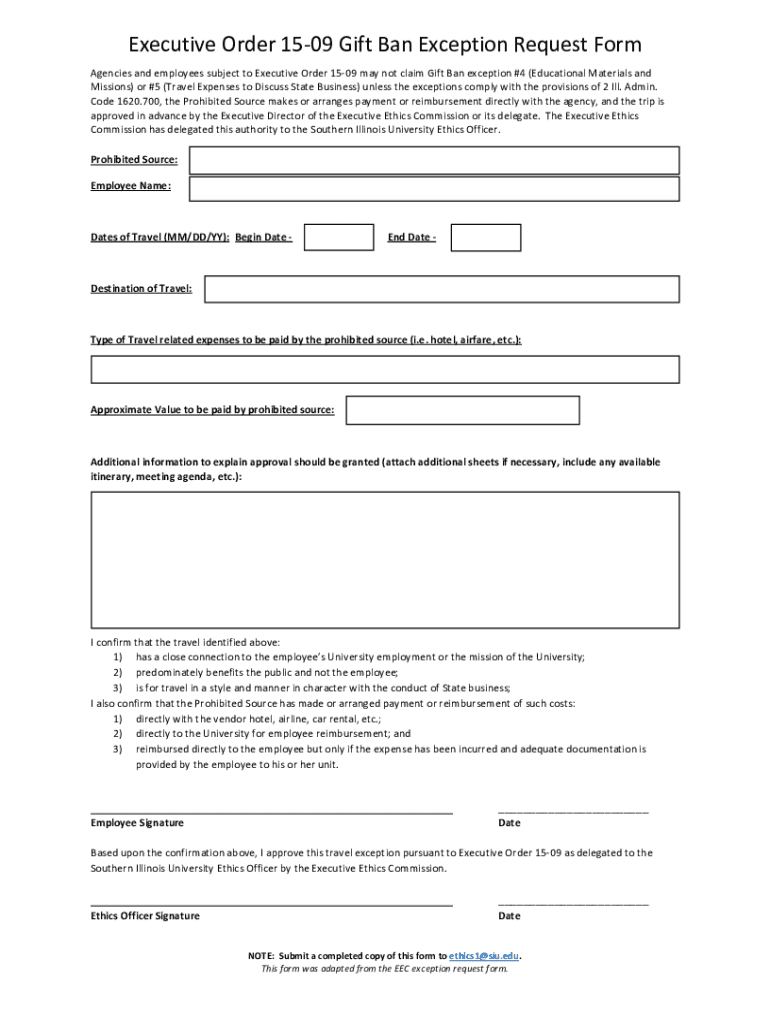 Executive Order 15-09 Gift Ban Exception Request Form

Agencies and employees subject to Executive Order 15-09 may not claim Gift Ban exception #4 (Educational Materials and Missions) or #5 (Travel Expenses to Discuss State Business) unless the exceptions comply with the provisions of 2 Ill. Admin. Code 1620.700, the Prohibited Source makes or arranges payment or reimbursement directly with the agency, and the trip is approved in advance by the Executive Director of the Executive Ethics Commission or its delegate. The Executive Ethics Commission has delegated this authority to the Southern Illinois University Ethics Officer.

Prohibited Source:

Employee Name:

Dates of Travel (MM/DD/YY): Begin Date - End Date -

Destination of Travel:

Type of Travel related expenses to be paid by the prohibited source (i.e. hotel, airfare, etc.):

Approximate Value to be paid by prohibited source:

Additional information to explain approval should be granted (attach additional sheets if necessary, include any available itinerary, meeting agenda, etc.):

I confirm that the travel identified above:
1) has a close connection to the employee's University employment or the mission of the University;
2) predominately benefits the public and not the employee;
3) is for travel in a style and manner in character with the conduct of State business;
I also confirm that the Prohibited Source has made or arranged payment or reimbursement of such costs:
1) directly with the vendor hotel, airline, car rental, etc.;
2) directly to the University for employee reimbursement; and
3) reimbursed directly to the employee but only if the expense has been incurred and adequate documentation is provided by the employee to his or her unit.

Employee Signature Date

Based upon the confirmation above, I approve this travel exception pursuant to Executive Order 15-09 as delegated to the Southern Illinois University Ethics Officer by the Executive Ethics Commission.

Ethics Officer Signature Date

NOTE: Submit a completed copy of this form to ethics1@siu.edu.
This form was adapted from the EEC exception request form.